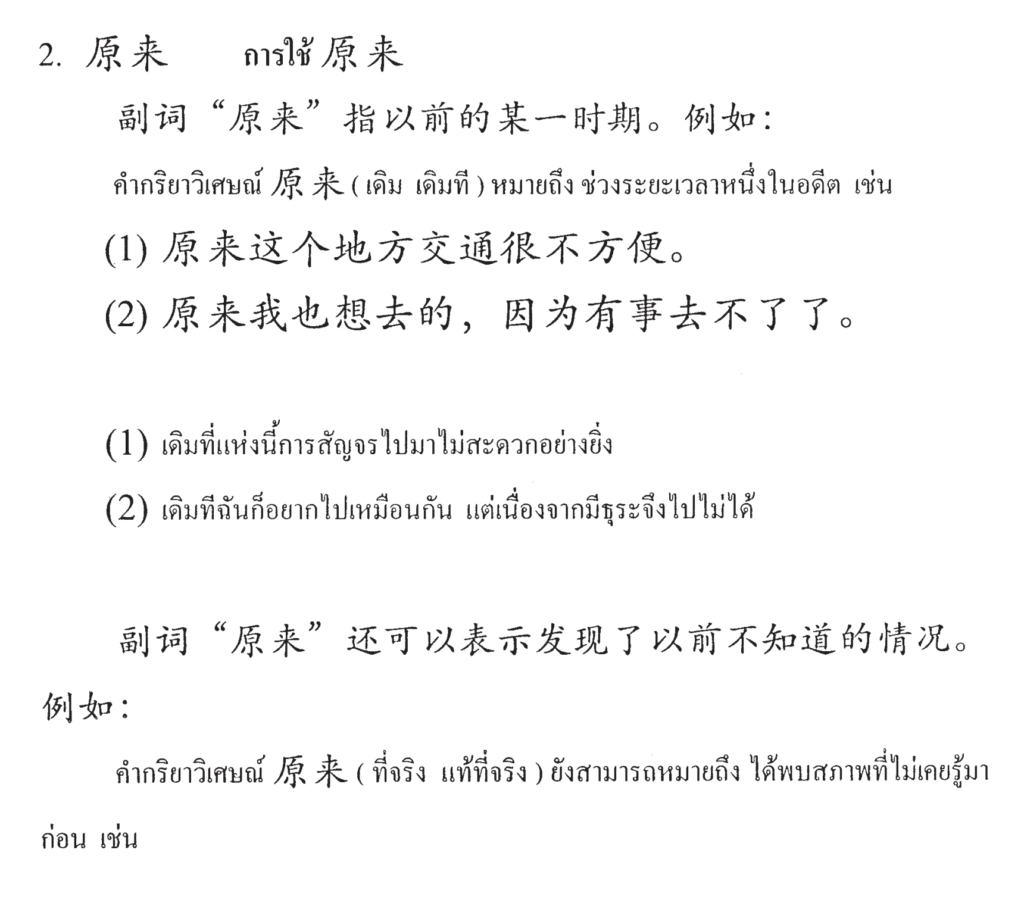 2. 原来　การใช้ 原来

副词“原来”指以前的某一时期。例如：

คำกริยาวิเศษณ์ 原来 ( เดิม เดิมที ) หมายถึง ช่วงระยะเวลาหนึ่งในอดีต เช่น

(1) 原来这个地方交通很不方便。

(2) 原来我也想去的，因为有事去不了了。

(1) เดิมที่แห่งนี้การสัญจรไปมาไม่สะดวกอย่างยิ่ง

(2) เดิมทีฉันก็อยากไปเหมือนกัน แต่เนื่องจากมีธุระจึงไปไม่ได้

副词“原来”还可以表示发现了以前不知道的情况。例如：

คำกริยาวิเศษณ์ 原来 ( ที่จริง แท้ที่จริง ) ยังสามารถหมายถึง ได้พบสภาพที่ไม่เคยรู้มาก่อน เช่น